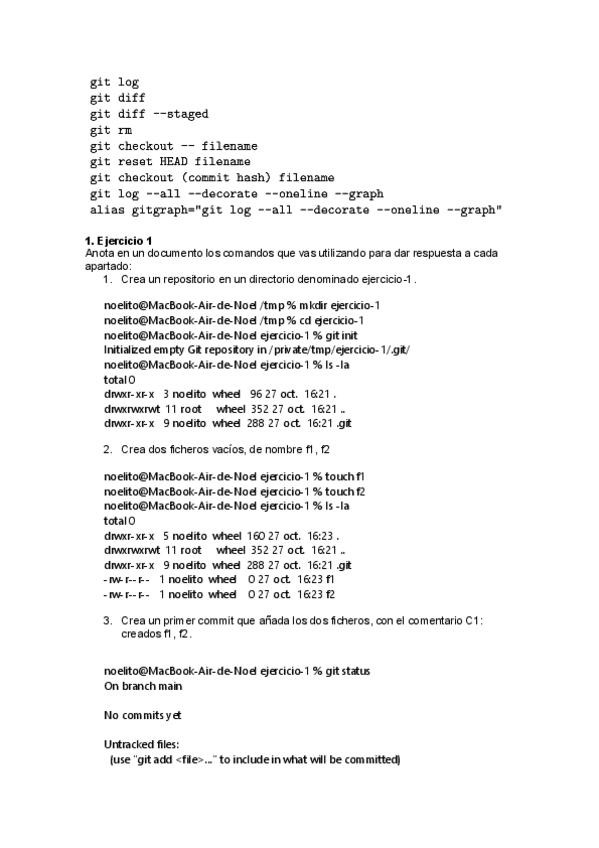 git log
git diff
git diff --staged
git rm
git checkout -- filename
git reset HEAD filename
git checkout (commit hash) filename
git log --all --decorate --oneline --graph
alias gitgraph="git log --all --decorate --oneline --graph"

1. Ejercicio 1
Anota en un documento los comandos que vas utilizando para dar respuesta a cada apartado:
1. Crea un repositorio en un directorio denominado ejercicio-1 .

noelito@MacBook-Air-de-Noel /tmp % mkdir ejercicio-1
noelito@MacBook-Air-de-Noel /tmp % cd ejercicio-1
noelito@MacBook-Air-de-Noel ejercicio-1 % git init
Initialized empty Git repository in /private/tmp/ejercicio-1/.git/
noelito@MacBook-Air-de-Noel ejercicio-1 % ls -la
total 0
drwxr-xr-x 3 noelito wheel 96 27 oct. 16:21 .
drwxrwxrwt 11 root wheel 352 27 oct. 16:21 ..
drwxr-xr-x 9 noelito wheel 288 27 oct. 16:21 .git

2. Crea dos ficheros vacíos, de nombre f1, f2

noelito@MacBook-Air-de-Noel ejercicio-1 % touch f1
noelito@MacBook-Air-de-Noel ejercicio-1 % touch f2
noelito@MacBook-Air-de-Noel ejercicio-1 % ls -la
total 0
drwxr-xr-x 5 noelito wheel 160 27 oct. 16:23 .
drwxrwxrwt 11 root wheel 352 27 oct. 16:21 ..
drwxr-xr-x 9 noelito wheel 288 27 oct. 16:21 .git
-rw-r--r-- 1 noelito wheel 0 27 oct. 16:23 f1
-rw-r--r-- 1 noelito wheel 0 27 oct. 16:23 f2

3. Crea un primer commit que añada los dos ficheros, con el comentario C1: creados f1, f2.

noelito@MacBook-Air-de-Noel ejercicio-1 % git status
On branch main

No commits yet

Untracked files:
(use "git add <file>..." to include in what will be committed)